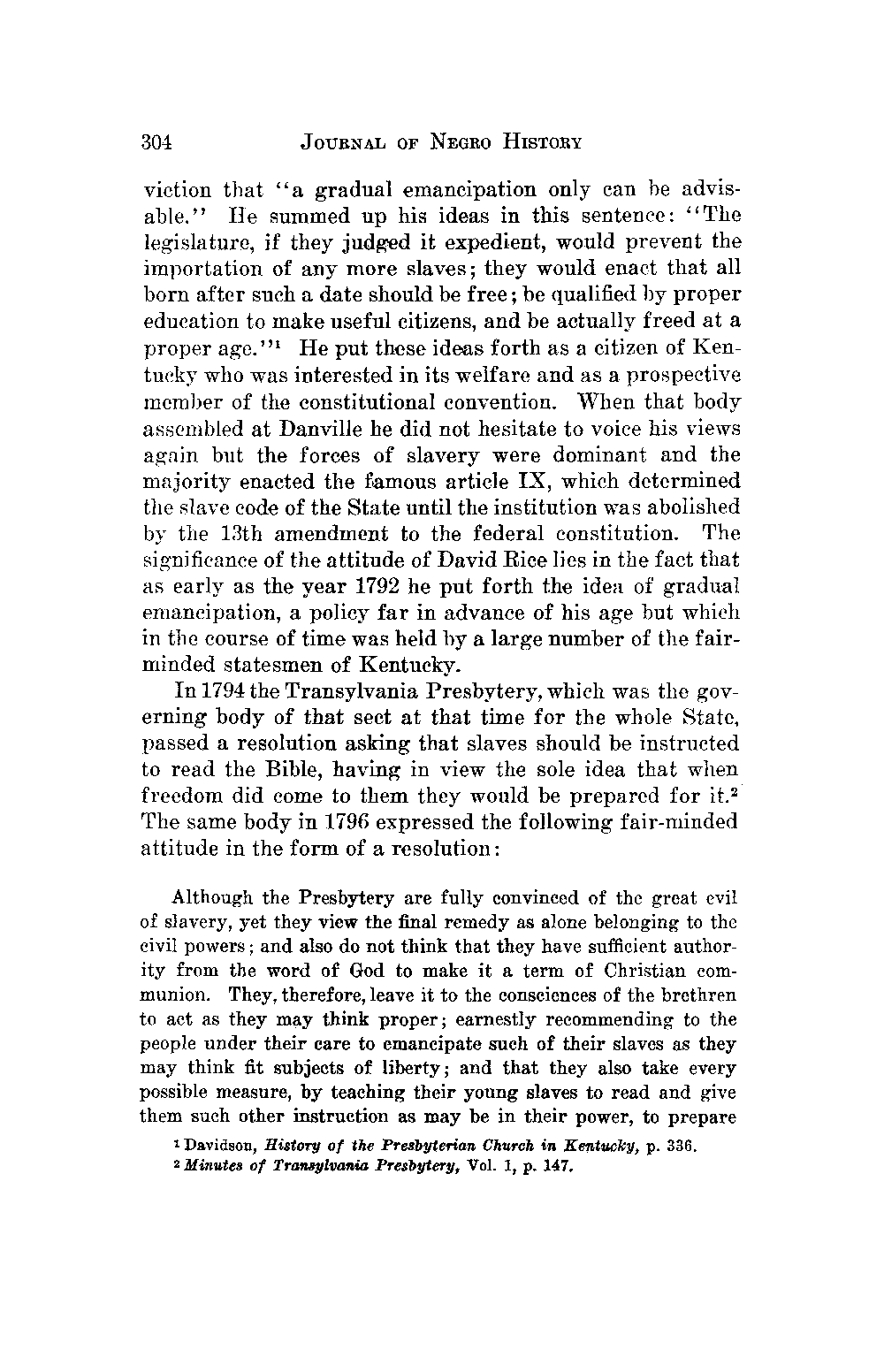 304 JOURNAL OF NEGRO HISTORY

viction that "a gradual emancipation only can be advisable." He summed up his ideas in this sentence: "The legislature, if they judged it expedient, would prevent the importation of any more slaves; they would enact that all born after such a date should be free; be qualified by proper education to make useful citizens, and be actually freed at a proper age."$^1$ He put these ideas forth as a citizen of Kentucky who was interested in its welfare and as a prospective member of the constitutional convention. When that body assembled at Danville he did not hesitate to voice his views again but the forces of slavery were dominant and the majority enacted the famous article IX, which determined the slave code of the State until the institution was abolished by the 13th amendment to the federal constitution. The significance of the attitude of David Rice lies in the fact that as early as the year 1792 he put forth the idea of gradual emancipation, a policy far in advance of his age but which in the course of time was held by a large number of the fair-minded statesmen of Kentucky.

In 1794 the Transylvania Presbytery, which was the governing body of that sect at that time for the whole State, passed a resolution asking that slaves should be instructed to read the Bible, having in view the sole idea that when freedom did come to them they would be prepared for it.$^2$ The same body in 1796 expressed the following fair-minded attitude in the form of a resolution:

Although the Presbytery are fully convinced of the great evil of slavery, yet they view the final remedy as alone belonging to the civil powers; and also do not think that they have sufficient authority from the word of God to make it a term of Christian communion. They, therefore, leave it to the consciences of the brethren to act as they may think proper; earnestly recommending to the people under their care to emancipate such of their slaves as they may think fit subjects of liberty; and that they also take every possible measure, by teaching their young slaves to read and give them such other instruction as may be in their power, to prepare

$^1$ Davidson, History of the Presbyterian Church in Kentucky, p. 336.
$^2$ Minutes of Transylvania Presbytery, Vol. 1, p. 147.